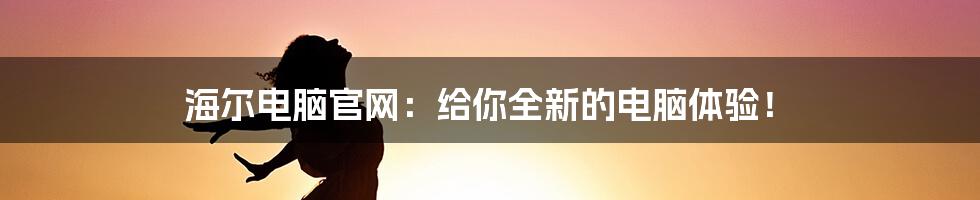 海尔电脑官网：给你全新的电脑体验！